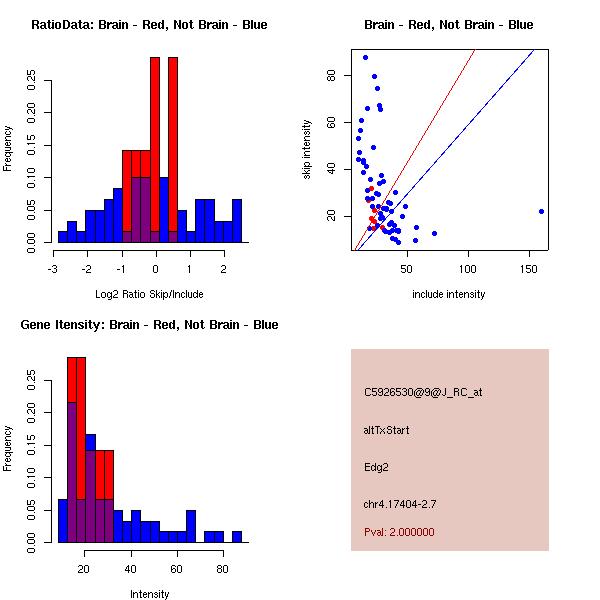 RatioData: Brain - Red, Not Brain - Blue

Frequency

0.00 0.05 0.10 0.15 0.20 0.25

-3 -2 -1 0 1 2

Log2 Ratio Skip/Include

Brain - Red, Not Brain - Blue

skip intensity

20 40 60 80

50 100 150

include intensity

Gene Itensity: Brain - Red, Not Brain - Blue

Frequency

0.00 0.05 0.10 0.15 0.20 0.25

20 40 60 80

Intensity

C5926530@9@J_RC_at

altTxStart

Edg2

chr4.17404-2.7

Pval: 2.000000